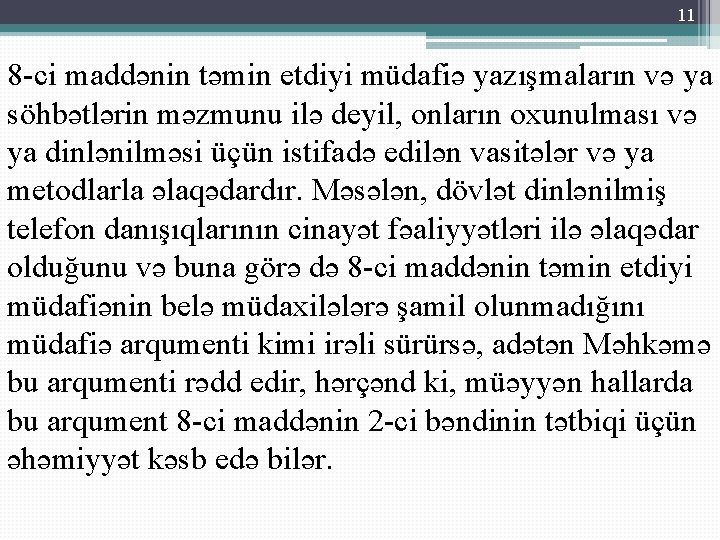 11

8-ci maddənin təmin etdiyi müdafiə yazışmaların və ya söhbətlərin məzmunu ilə deyil, onların oxunulması və ya dinlənilməsi üçün istifadə edilən vasitələr və ya metodlarla əlaqədardır. Məsələn, dövlət dinlənilmiş telefon danışıqlarının cinayət fəaliyyətləri ilə əlaqədar olduğunu və buna görə də 8-ci maddənin təmin etdiyi müdafiənin belə müdaxilələrə şamil olunmadığını müdafiə arqumenti kimi irəli sürürsə, adətən Məhkəmə bu arqumenti rədd edir, hərçənd ki, müəyyən hallarda bu arqument 8-ci maddənin 2-ci bəndinin tətbiqi üçün əhəmiyyət kəsb edə bilər.